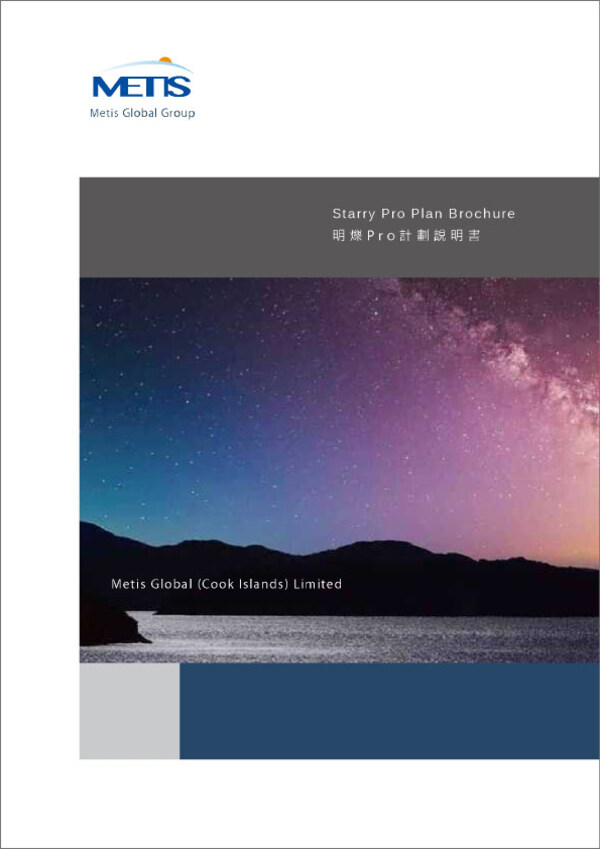 METIS
Metis Global Group

Starry Pro Plan Brochure
明燦Pro計劃說明書

Metis Global (Cook Islands) Limited